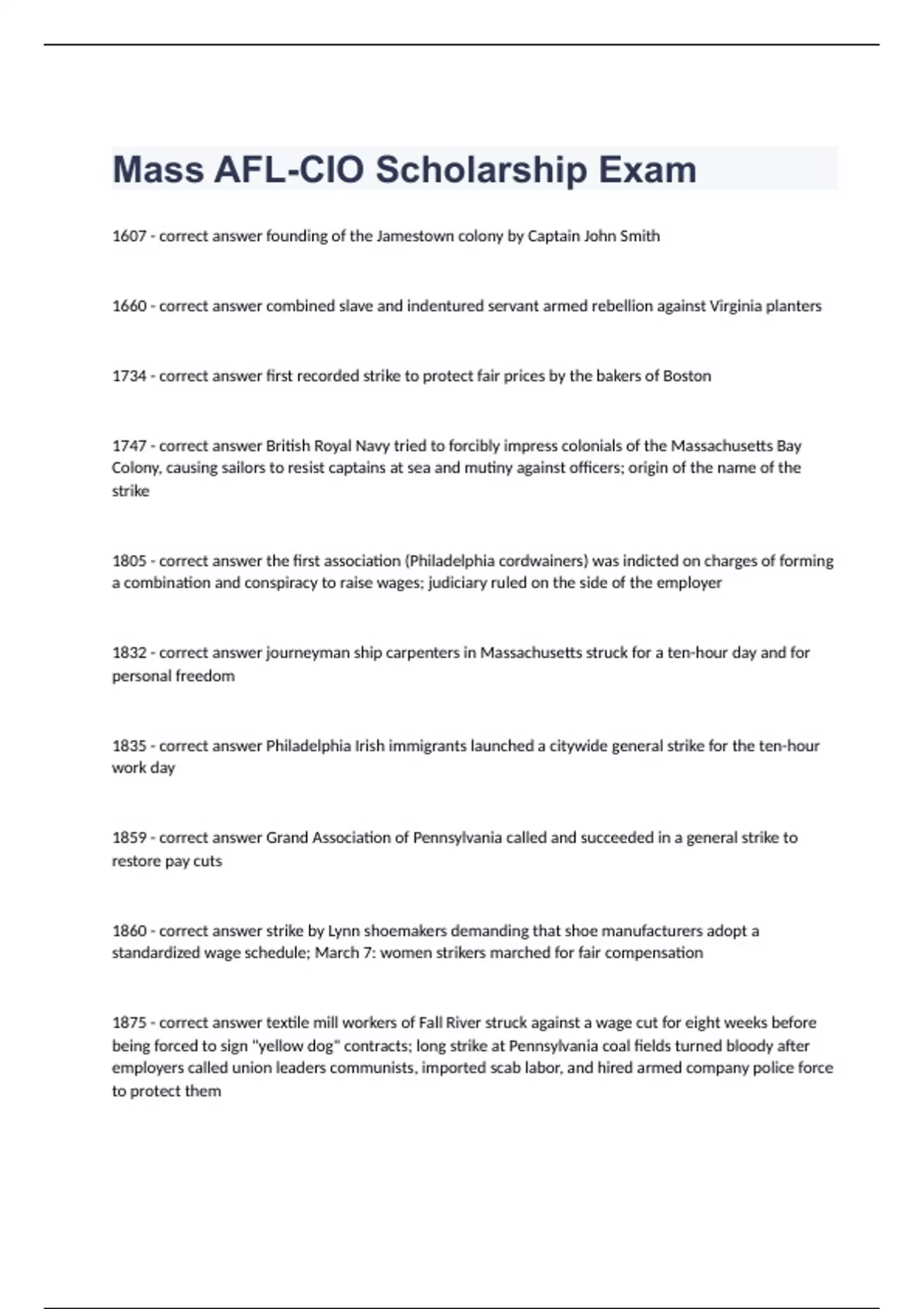 Mass AFL-CIO Scholarship Exam

1607 - correct answer founding of the Jamestown colony by Captain John Smith

1660 - correct answer combined slave and indentured servant armed rebellion against Virginia planters

1734 - correct answer first recorded strike to protect fair prices by the bakers of Boston

1747 - correct answer British Royal Navy tried to forcibly impress colonials of the Massachusetts Bay Colony, causing sailors to resist captains at sea and mutiny against officers; origin of the name of the strike

1805 - correct answer the first association (Philadelphia cordwainers) was indicted on charges of forming a combination and conspiracy to raise wages; judiciary ruled on the side of the employer

1832 - correct answer journeyman ship carpenters in Massachusetts struck for a ten-hour day and for personal freedom

1835 - correct answer Philadelphia Irish immigrants launched a citywide general strike for the ten-hour work day

1859 - correct answer Grand Association of Pennsylvania called and succeeded in a general strike to restore pay cuts

1860 - correct answer strike by Lynn shoemakers demanding that shoe manufacturers adopt a standardized wage schedule; March 7: women strikers marched for fair compensation

1875 - correct answer textile mill workers of Fall River struck against a wage cut for eight weeks before being forced to sign "yellow dog" contracts; long strike at Pennsylvania coal fields turned bloody after employers called union leaders communists, imported scab labor, and hired armed company police force to protect them